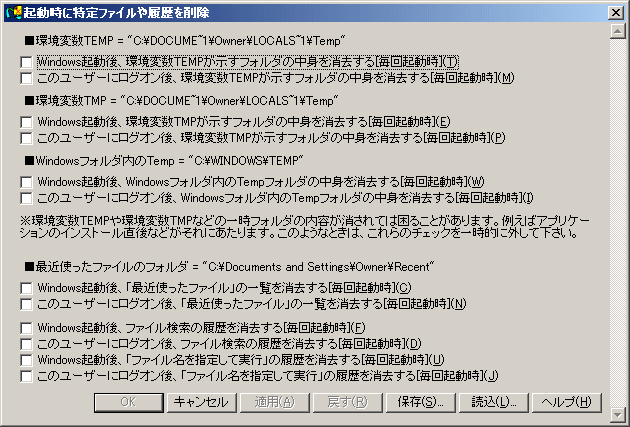 起動時に特定ファイルや履歴を削除

■環境変数TEMP = "C:¥DOCUME~1¥Owner¥LOCALS~1¥Temp"
Windows起動後、環境変数TEMPが示すフォルダの中身を消去する[毎回起動時](T)
このユーザーにログオン後、環境変数TEMPが示すフォルダの中身を消去する[毎回起動時](M)

■環境変数TMP = "C:¥DOCUME~1¥Owner¥LOCALS~1¥Temp"
Windows起動後、環境変数TMPが示すフォルダの中身を消去する[毎回起動時](E)
このユーザーにログオン後、環境変数TMPが示すフォルダの中身を消去する[毎回起動時](P)

■Windowsフォルダ内のTemp = "C:¥WINDOWS¥TEMP"
Windows起動後、Windowsフォルダ内のTempフォルダの中身を消去する[毎回起動時](W)
このユーザーにログオン後、Windowsフォルダ内のTempフォルダの中身を消去する[毎回起動時](I)

※環境変数TEMPや環境変数TMPなどの一時フォルダの内容が消されては困ることがあります。例えばアプリケーションのインストール直後などがそれにあたります。このようなときは、これらのチェックを一時的に外して下さい。

■最近使ったファイルのフォルダ = "C:¥Documents and Settings¥Owner¥Recent"
Windows起動後、「最近使ったファイル」の一覧を消去する[毎回起動時](C)
このユーザーにログオン後、「最近使ったファイル」の一覧を消去する[毎回起動時](N)

Windows起動後、ファイル検索の履歴を消去する[毎回起動時](F)
このユーザーにログオン後、ファイル検索の履歴を消去する[毎回起動時](D)
Windows起動後、「ファイル名を指定して実行」の履歴を消去する[毎回起動時](U)
このユーザーにログオン後、「ファイル名を指定して実行」の履歴を消去する[毎回起動時](J)

OK　キャンセル　適用(A)　戻す(R)　保存(S)...　読込(L)...　ヘルプ(H)